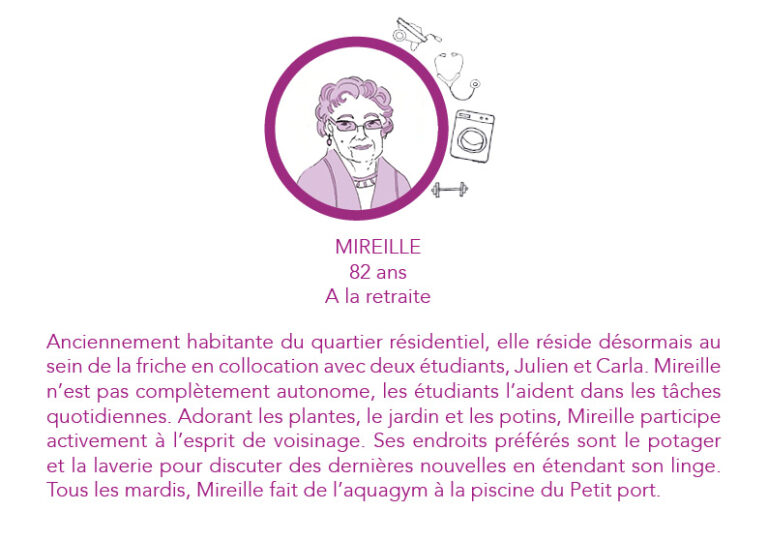 MIREILLE
82 ans
A la retraite

Anciennement habitante du quartier résidentiel, elle réside désormais au sein de la friche en collocation avec deux étudiants, Julien et Carla. Mireille n'est pas complètement autonome, les étudiants l'aident dans les tâches quotidiennes. Adorant les plantes, le jardin et les potins, Mireille participe activement à l'esprit de voisinage. Ses endroits préférés sont le potager et la laverie pour discuter des dernières nouvelles en étendant son linge. Tous les mardis, Mireille fait de l'aquagym à la piscine du Petit port.